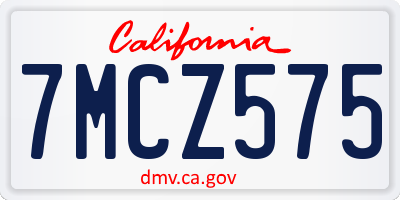 California

7MCZ575

dmv.ca.gov